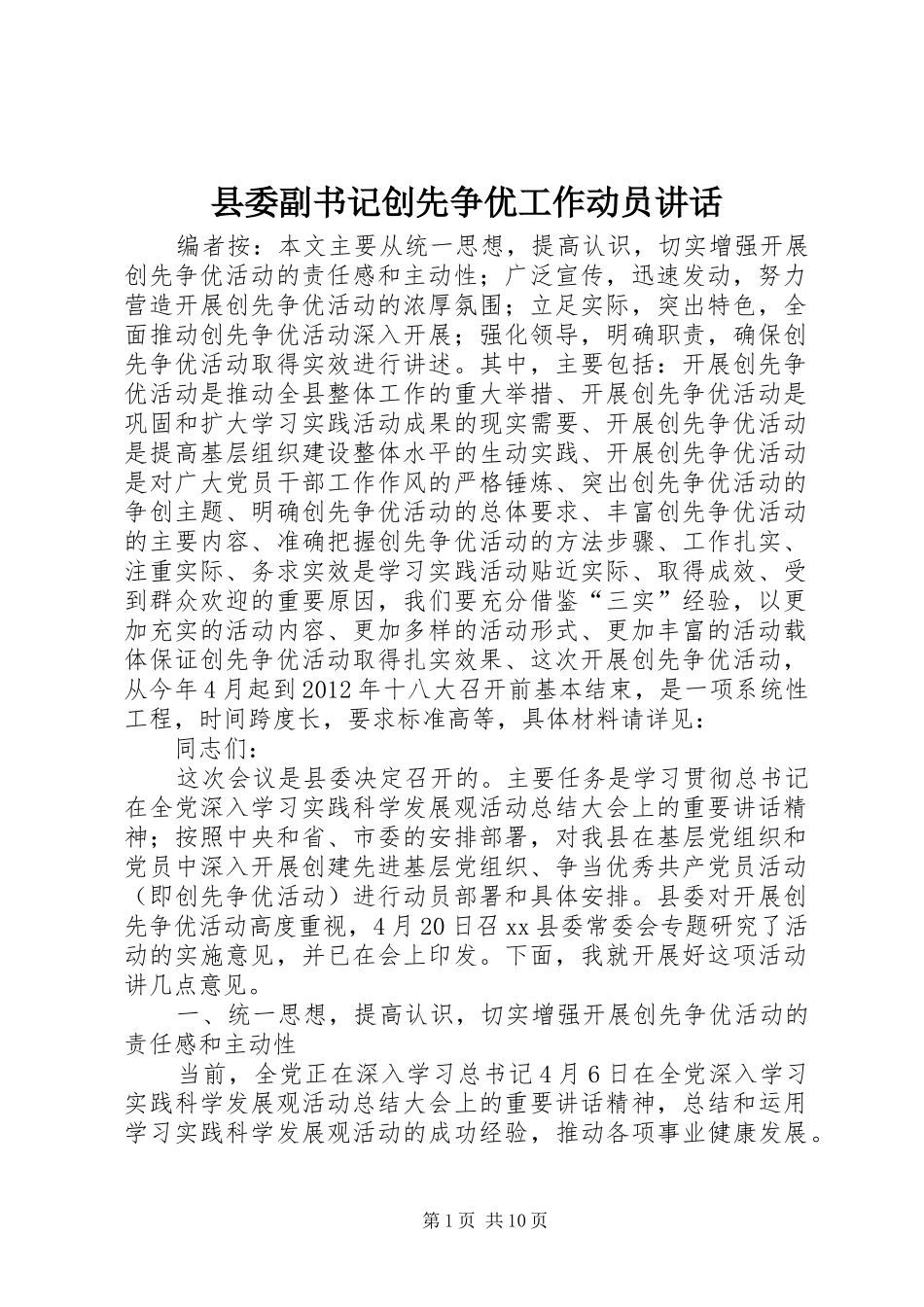 县委副书记创先争优工作动员讲话

编者按：本文主要从统一思想，提高认识，切实增强开展创先争优活动的责任感和主动性；广泛宣传，迅速发动，努力营造开展创先争优活动的浓厚氛围；立足实际，突出特色，全面推动创先争优活动深入开展；强化领导，明确职责，确保创先争优活动取得实效进行讲述。其中，主要包括：开展创先争优活动是推动全县整体工作的重大举措、开展创先争优活动是巩固和扩大学习实践活动成果的现实需要、开展创先争优活动是提高基层组织建设整体水平的生动实践、开展创先争优活动是对广大党员干部工作作风的严格锤炼、突出创先争优活动的争创主题、明确创先争优活动的总体要求、丰富创先争优活动的主要内容、准确把握创先争优活动的方法步骤、工作扎实、注重实际、务求实效是学习实践活动贴近实际、取得成效、受到群众欢迎的重要原因，我们要充分借鉴“三实”经验，以更加充实的活动内容、更加多样的活动形式、更加丰富的活动载体保证创先争优活动取得扎实效果、这次开展创先争优活动，从今年4月起到2012年十八大召开前基本结束，是一项系统性工程，时间跨度长，要求标准高等，具体材料请详见：

同志们：

这次会议是县委决定召开的。主要任务是学习贯彻总书记在全党深入学习实践科学发展观活动总结大会上的重要讲话精神；按照中央和省、市委的安排部署，对我县在基层党组织和党员中深入开展创建先进基层党组织、争当优秀共产党员活动（即创先争优活动）进行动员部署和具体安排。县委对开展创先争优活动高度重视，4月20日召xx县委常委会专题研究了活动的实施意见，并已在会上印发。下面，我就开展好这项活动讲几点意见。

一、统一思想，提高认识，切实增强开展创先争优活动的责任感和主动性

当前，全党正在深入学习总书记4月6日在全党深入学习实践科学发展观活动总结大会上的重要讲话精神，总结和运用学习实践科学发展观活动的成功经验，推动各项事业健康发展。

第1页 共10页